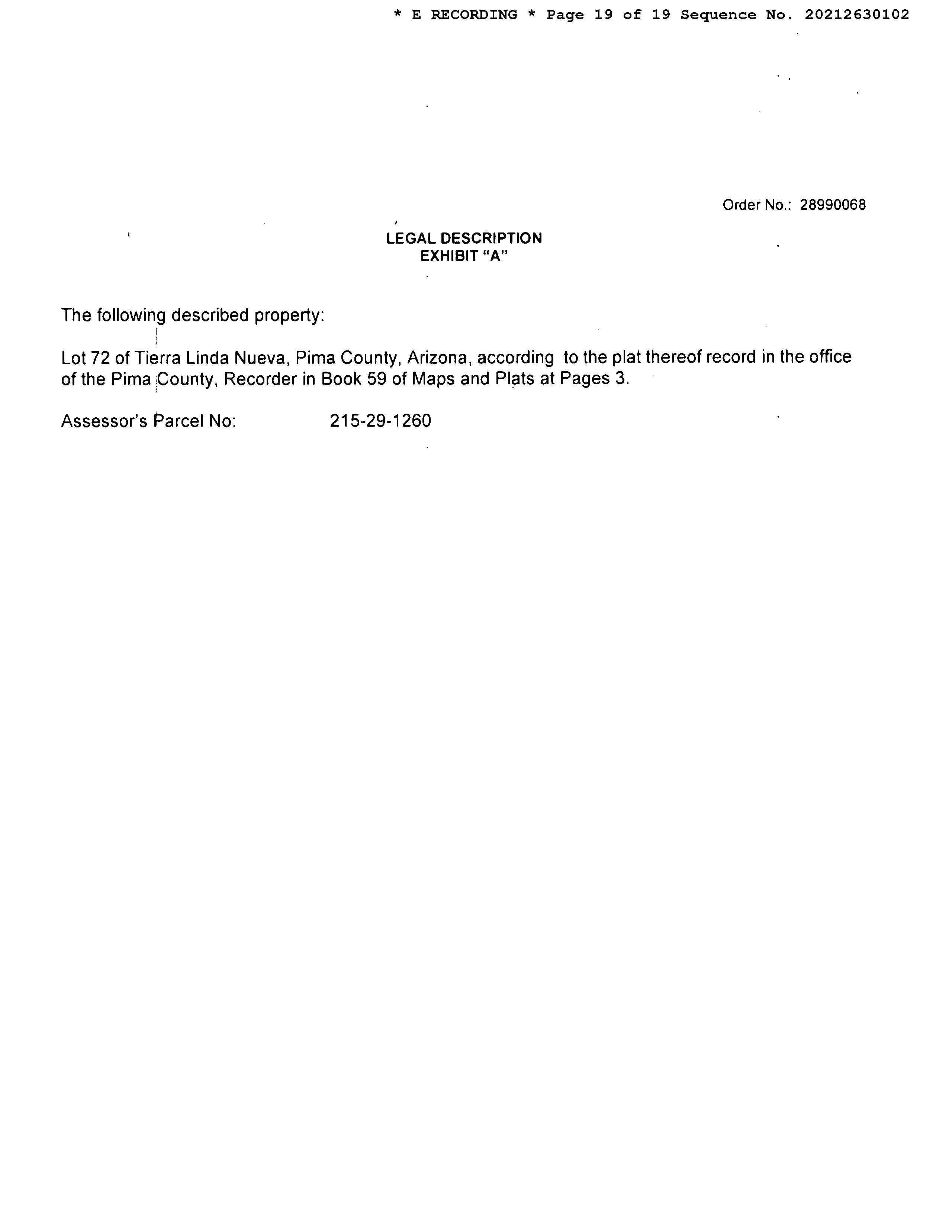 * E RECORDING * Page 19 of 19 Sequence No. 20212630102

Order No.: 28990068

LEGAL DESCRIPTION
EXHIBIT "A"

The following described property:

Lot 72 of Tierra Linda Nueva, Pima County, Arizona, according to the plat thereof record in the office of the Pima County, Recorder in Book 59 of Maps and Plats at Pages 3.

Assessor's Parcel No: 215-29-1260